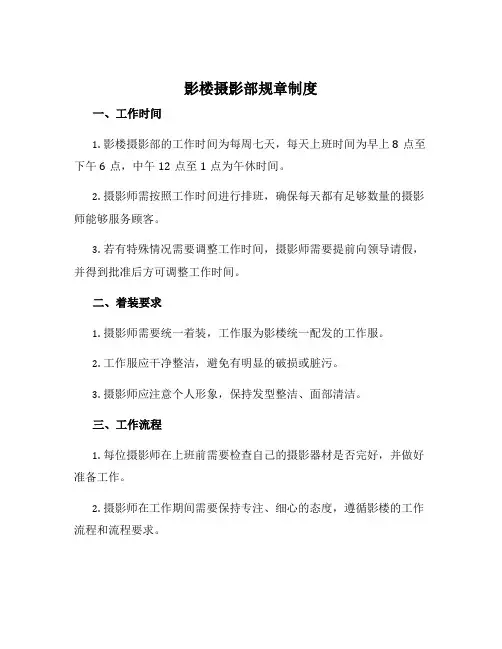 影楼摄影部规章制度

一、工作时间

1. 影楼摄影部的工作时间为每周七天，每天上班时间为早上 8 点至下午 6 点，中午 12 点至 1 点为午休时间。

2. 摄影师需按照工作时间进行排班，确保每天都有足够数量的摄影师能够服务顾客。

3. 若有特殊情况需要调整工作时间，摄影师需要提前向领导请假，并得到批准后方可调整工作时间。

二、着装要求

1. 摄影师需要统一着装，工作服为影楼统一配发的工作服。

2. 工作服应干净整洁，避免有明显的破损或脏污。

3. 摄影师应注意个人形象，保持发型整洁、面部清洁。

三、工作流程

1. 每位摄影师在上班前需要检查自己的摄影器材是否完好，并做好准备工作。

2. 摄影师在工作期间需要保持专注、细心的态度，遵循影楼的工作流程和流程要求。